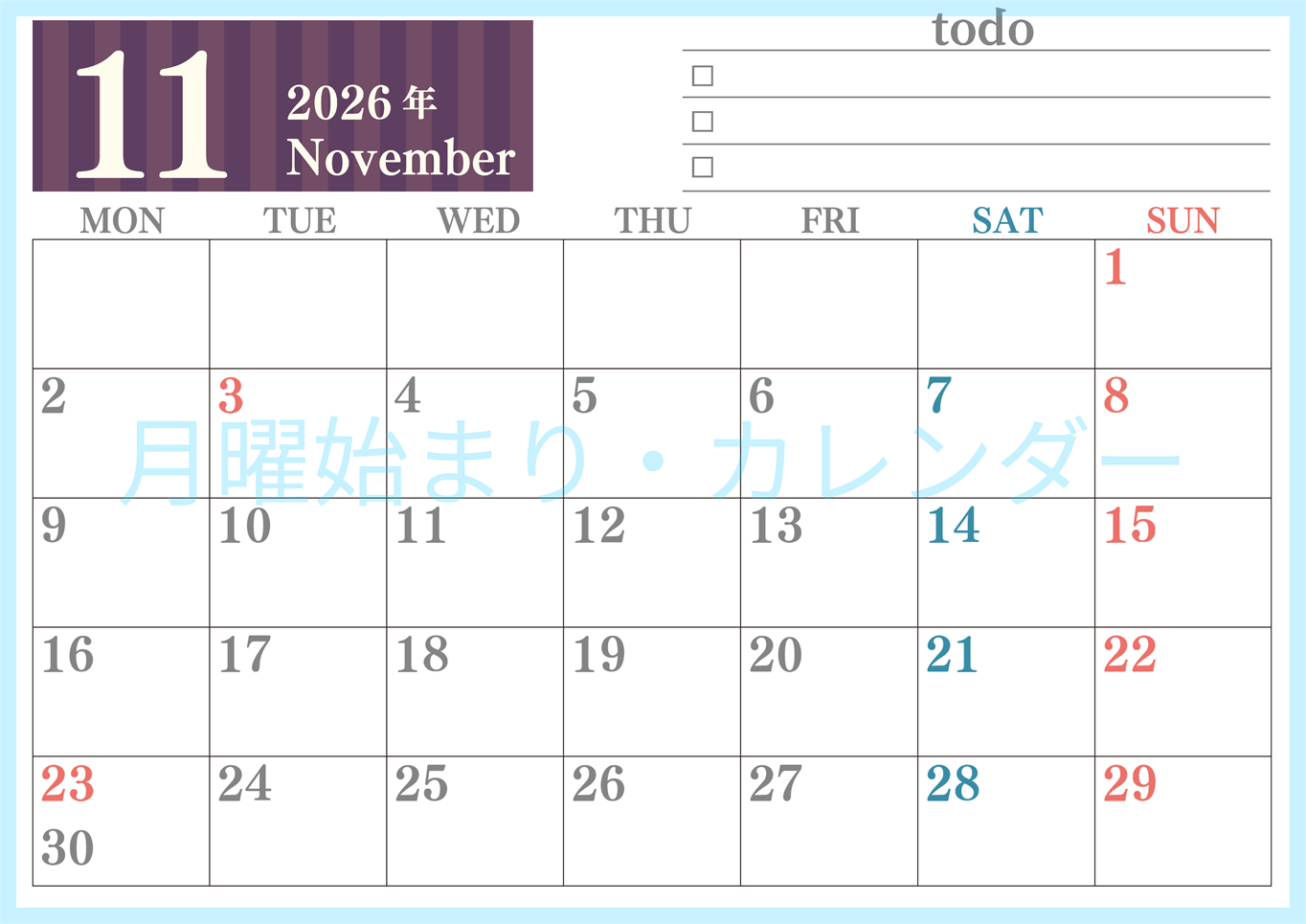 11
2026年
November

todo
☐
☐
☐

| MON | TUE | WED | THU | FRI | SAT | SUN |
|---|---|---|---|---|---|---|
| | | | | | | 1 |
| 2 | 3 | 4 | 5 | 6 | 7 | 8 |
| 9 | 10 | 11 | 12 | 13 | 14 | 15 |
| 16 | 17 | 18 | 19 | 20 | 21 | 22 |
| 23 30 | 24 | 25 | 26 | 27 | 28 | 29 |

月曜始まり・カレンダー